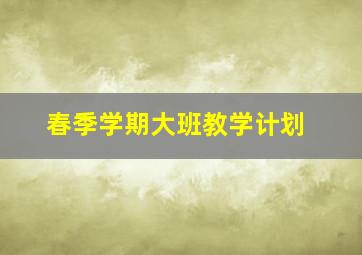 春季学期大班教学计划